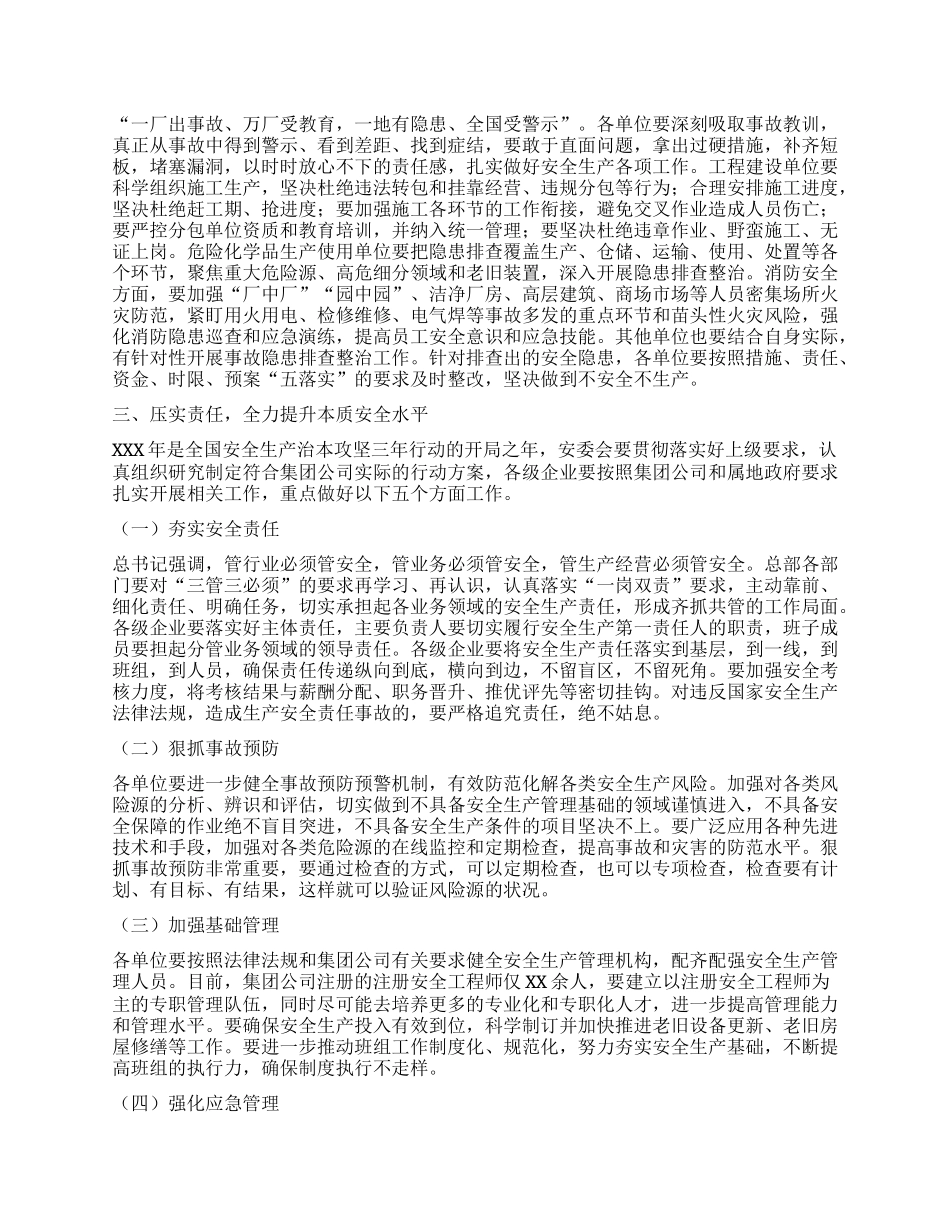 “一厂出事故、万厂受教育，一地有隐患、全国受警示”。各单位要深刻吸取事故教训，真正从事故中得到警示、看到差距、找到症结，要敢于直面问题，拿出过硬措施，补齐短板，堵塞漏洞，以时时放心不下的责任感，扎实做好安全生产各项工作。工程建设单位要科学组织施工生产，坚决杜绝违法转包和挂靠经营、违规分包等行为；合理安排施工进度，坚决杜绝赶工期、抢进度；要加强施工各环节的工作衔接，避免交叉作业造成人员伤亡；要严控分包单位资质和教育培训，并纳入统一管理；要坚决杜绝违章作业、野蛮施工、无证上岗。危险化学品生产使用单位要把隐患排查覆盖生产、仓储、运输、使用、处置等各个环节，聚焦重大危险源、高危细分领域和老旧装置，深入开展隐患排查整治。消防安全方面，要加强“厂中厂”“园中园”、洁净厂房、高层建筑、商场市场等人员密集场所火灾防范，紧盯用火用电、检修维修、电气焊等事故多发的重点环节和苗头性火灾风险，强化消防隐患巡查和应急演练，提高员工安全意识和应急技能。其他单位也要结合自身实际，有针对性开展事故隐患排查整治工作。针对排查出的安全隐患，各单位要按照措施、责任、资金、时限、预案“五落实”的要求及时整改，坚决做到不安全不生产。

三、压实责任，全力提升本质安全水平

XXX年是全国安全生产治本攻坚三年行动的开局之年，安委会要贯彻落实好上级要求，认真组织研究制定符合集团公司实际的行动方案，各级企业要按照集团公司和属地政府要求扎实开展相关工作，重点做好以下五个方面工作。

（一）夯实安全责任

总书记强调，管行业必须管安全，管业务必须管安全，管生产经营必须管安全。总部各部门要对“三管三必须”的要求再学习、再认识，认真落实“一岗双责”要求，主动靠前、细化责任、明确任务，切实承担起各业务领域的安全生产责任，形成齐抓共管的工作局面。各级企业要落实好主体责任，主要负责人要切实履行安全生产第一责任人的职责，班子成员要担起分管业务领域的领导责任。各级企业要将安全生产责任落实到基层，到一线，到班组，到人员，确保责任传递纵向到底，横向到边，不留盲区，不留死角。要加强安全考核力度，将考核结果与薪酬分配、职务晋升、推优评先等密切挂钩。对违反国家安全生产法律法规，造成生产安全责任事故的，要严格追究责任，绝不姑息。

（二）狠抓事故预防

各单位要进一步健全事故预防预警机制，有效防范化解各类安全生产风险。加强对各类风险源的分析、辨识和评估，切实做到不具备安全生产管理基础的领域谨慎进入，不具备安全保障的作业绝不盲目突进，不具备安全生产条件的项目坚决不上。要广泛应用各种先进技术和手段，加强对各类危险源的在线监控和定期检查，提高事故和灾害的防范水平。狠抓事故预防非常重要，要通过检查的方式，可以定期检查，也可以专项检查，检查要有计划、有目标、有结果，这样就可以验证风险源的状况。

（三）加强基础管理

各单位要按照法律法规和集团公司有关要求健全安全生产管理机构，配齐配强安全生产管理人员。目前，集团公司注册的注册安全工程师仅XX余人，要建立以注册安全工程师为主的专职管理队伍，同时尽可能去培养更多的专业化和专职化人才，进一步提高管理能力和管理水平。要确保安全生产投入有效到位，科学制订并加快推进老旧设备更新、老旧房屋修缮等工作。要进一步推动班组工作制度化、规范化，努力夯实安全生产基础，不断提高班组的执行力，确保制度执行不走样。

（四）强化应急管理